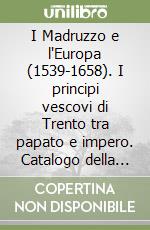 unilibro

I Madruzzo e l'Europa (1539-1658). I principi vescovi di Trento tra papato e impero. Catalogo della...

COPERTINA NON DISPONIBILE